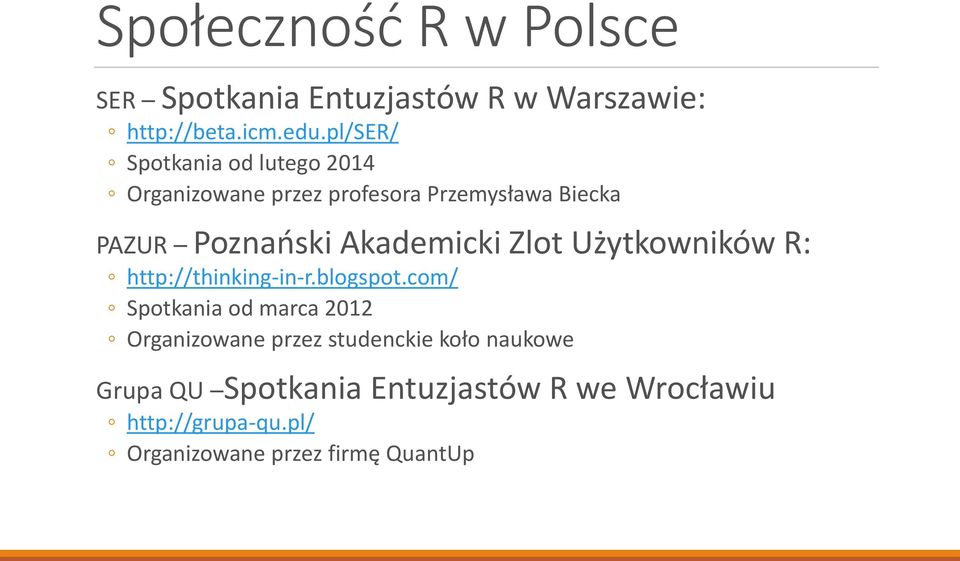 Społeczność R w Polsce

SER – Spotkania Entuzjastów R w Warszawie:
◦ http://beta.icm.edu.pl/SER/
◦ Spotkania od lutego 2014
◦ Organizowane przez profesora Przemysława Biecka

PAZUR – Poznański Akademicki Zlot Użytkowników R:
◦ http://thinking-in-r.blogspot.com/
◦ Spotkania od marca 2012
◦ Organizowane przez studenckie koło naukowe

Grupa QU –Spotkania Entuzjastów R we Wrocławiu
◦ http://grupa-qu.pl/
◦ Organizowane przez firmę QuantUp